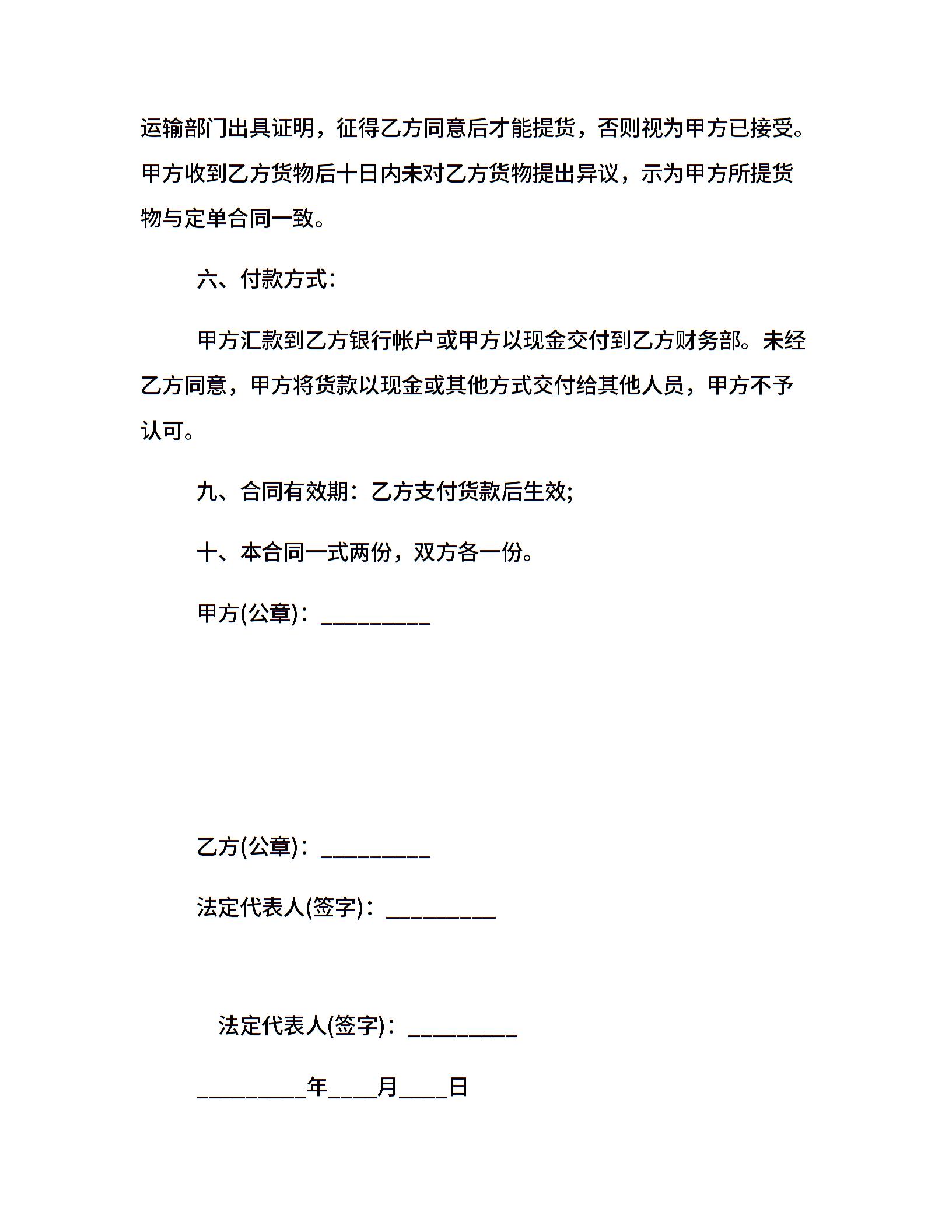 运输部门出具证明，征得乙方同意后才能提货，否则视为甲方已接受。甲方收到乙方货物后十日内未对乙方货物提出异议，示为甲方所提货物与定单合同一致。

六、付款方式：

甲方汇款到乙方银行帐户或甲方以现金交付到乙方财务部。未经乙方同意，甲方将货款以现金或其他方式交付给其他人员，甲方不予认可。

九、合同有效期：乙方支付货款后生效;

十、本合同一式两份，双方各一份。

甲方(公章)：_________

乙方(公章)：_________

法定代表人(签字)：_________

法定代表人(签字)：_________

_________年____月____日